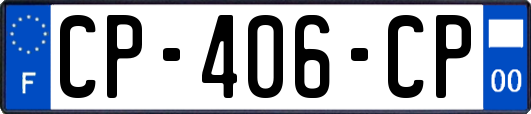 F
CP-406-CP
00